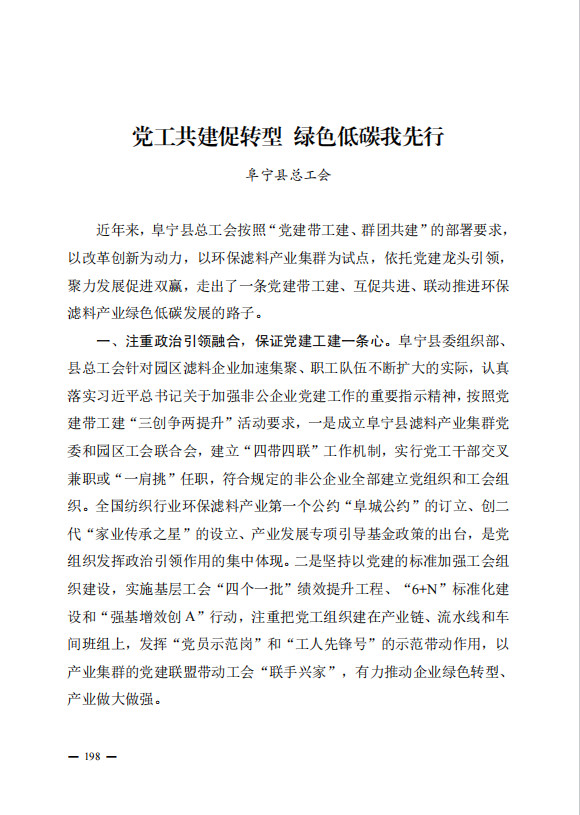 党工共建促转型 绿色低碳我先行

阜宁县总工会

近年来，阜宁县总工会按照“党建带工建、群团共建”的部署要求，以改革创新为动力，以环保滤料产业集群为试点，依托党建龙头引领，聚力发展促进双赢，走出了一条党建带工建、互促共进、联动推进环保滤料产业绿色低碳发展的路子。

一、注重政治引领融合，保证党建工建一条心。阜宁县委组织部、县总工会针对园区滤料企业加速集聚、职工队伍不断扩大的实际，认真落实习近平总书记关于加强非公企业党建工作的重要指示精神，按照党建带工建“三创争两提升”活动要求，一是成立阜宁县滤料产业集群党委和园区工会联合会，建立“四带四联”工作机制，实行党工干部交叉兼职或“一肩挑”任职，符合规定的非公企业全部建立党组织和工会组织。全国纺织行业环保滤料产业第一个公约“阜城公约”的订立、创二代“家业传承之星”的设立、产业发展专项引导基金政策的出台，是党组织发挥政治引领作用的集中体现。二是坚持以党建的标准加强工会组织建设，实施基层工会“四个一批”绩效提升工程、“6+N”标准化建设和“强基增效创 A”行动，注重把党工组织建在产业链、流水线和车间班组上，发挥“党员示范岗”和“工人先锋号”的示范带动作用，以产业集群的党建联盟带动工会“联手兴家”，有力推动企业绿色转型、产业做大做强。

— 198 —